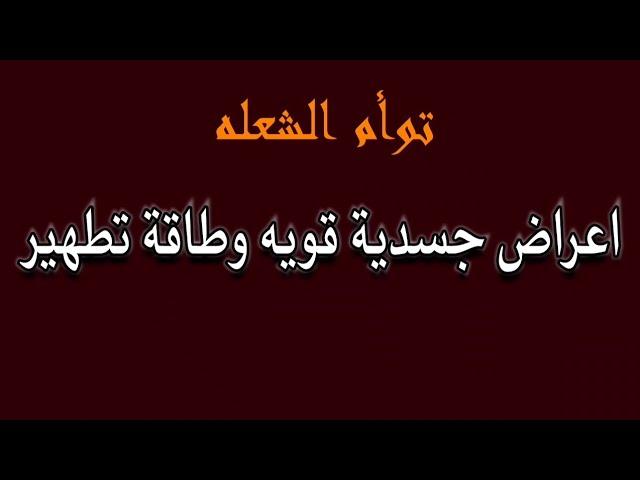 توأم الشعله

اعراض جسدية قويه وطاقة تطهير